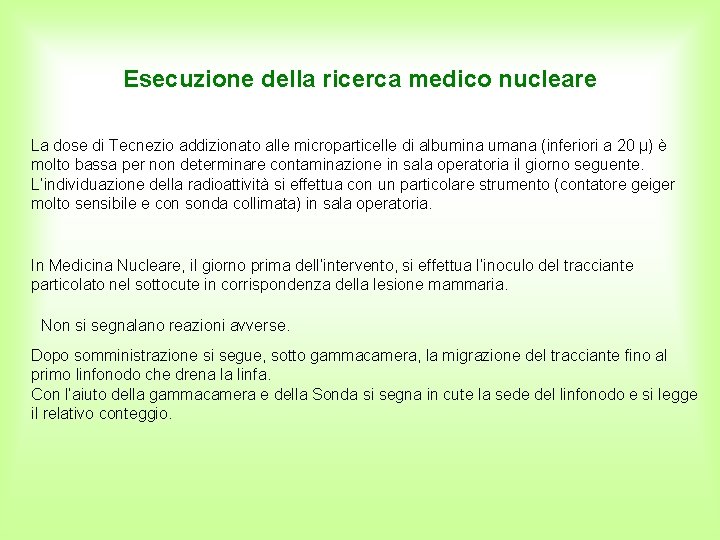 Esecuzione della ricerca medico nucleare

La dose di Tecnezio addizionato alle microparticelle di albumina umana (inferiori a 20 μ) è molto bassa per non determinare contaminazione in sala operatoria il giorno seguente.
L'individuazione della radioattività si effettua con un particolare strumento (contatore geiger molto sensibile e con sonda collimata) in sala operatoria.

In Medicina Nucleare, il giorno prima dell'intervento, si effettua l'inoculo del tracciante particolato nel sottocute in corrispondenza della lesione mammaria.

Non si segnalano reazioni avverse.

Dopo somministrazione si segue, sotto gammacamera, la migrazione del tracciante fino al primo linfonodo che drena la linfa.
Con l'aiuto della gammacamera e della Sonda si segna in cute la sede del linfonodo e si legge il relativo conteggio.